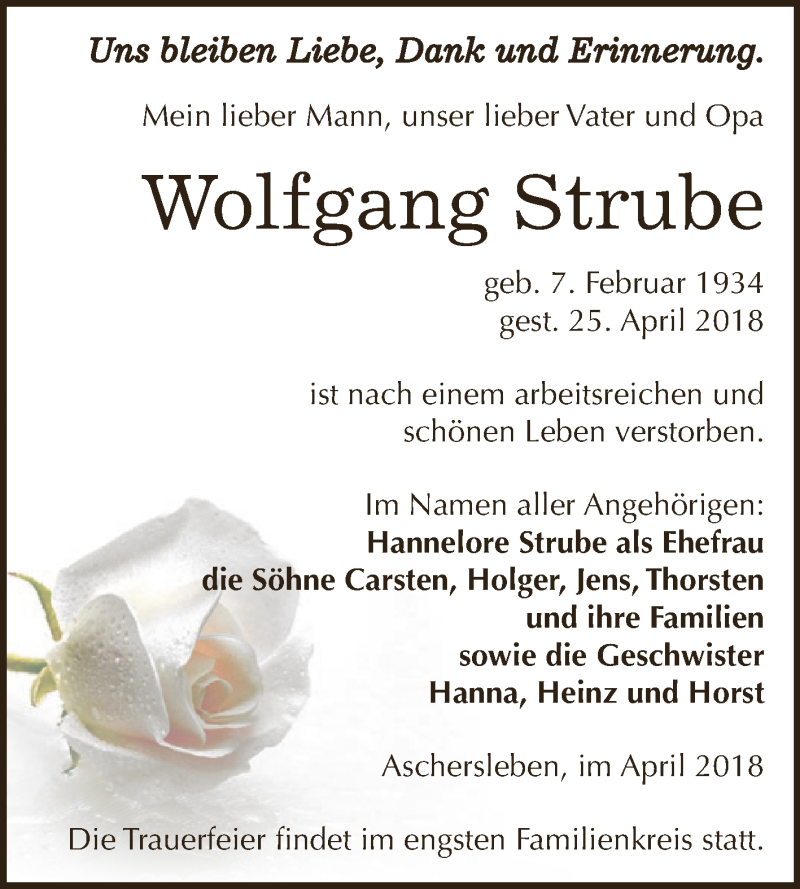 Uns bleiben Liebe, Dank und Erinnerung.

Mein lieber Mann, unser lieber Vater und Opa

Wolfgang Strube

geb. 7. Februar 1934
gest. 25. April 2018

ist nach einem arbeitsreichen und schönen Leben verstorben.

Im Namen aller Angehörigen:
Hannelore Strube als Ehefrau
die Söhne Carsten, Holger, Jens, Thorsten
und ihre Familien
sowie die Geschwister
Hanna, Heinz und Horst

Aschersleben, im April 2018

Die Trauerfeier findet im engsten Familienkreis statt.